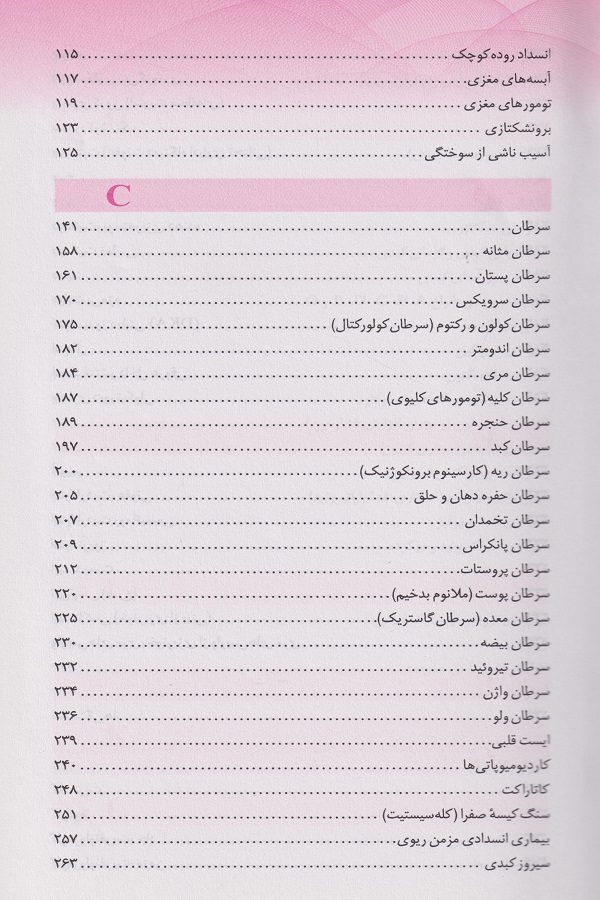 انسداد روده کوچک ۱۱۵
آبسه‌های مغزی ۱۱۷
تومورهای مغزی ۱۱۹
برونشکتازی ۱۲۳
آسیب ناشی از سوختگی ۱۲۵

C

سرطان ۱۴۱
سرطان مثانه ۱۵۸
سرطان پستان ۱۶۱
سرطان سرویکس ۱۷۰
سرطان کولون و رکتوم (سرطان کولورکتال) ۱۷۵
سرطان اندومتر ۱۸۲
سرطان مری ۱۸۴
سرطان کلیه (تومورهای کلیوی) ۱۸۷
سرطان حنجره ۱۸۹
سرطان کبد ۱۹۷
سرطان ریه (کارسینوم برونکوژنیک) ۲۰۰
سرطان حفره دهان و حلق ۲۰۵
سرطان تخمدان ۲۰۷
سرطان پانکراس ۲۰۹
سرطان پروستات ۲۱۲
سرطان پوست (ملانوم بدخیم) ۲۲۰
سرطان معده (سرطان گاستریک) ۲۲۵
سرطان بیضه ۲۳۰
سرطان تیروئید ۲۳۲
سرطان واژن ۲۳۴
سرطان ولو ۲۳۶
ایست قلبی ۲۳۹
کاردیومیوپاتی‌ها ۲۴۰
کاتاراکت ۲۴۸
سنگ کیسهٔ صفرا (کله‌سیستیت) ۲۵۱
بیماری انسدادی مزمن ریوی ۲۵۷
سیروز کبدی ۲۶۳